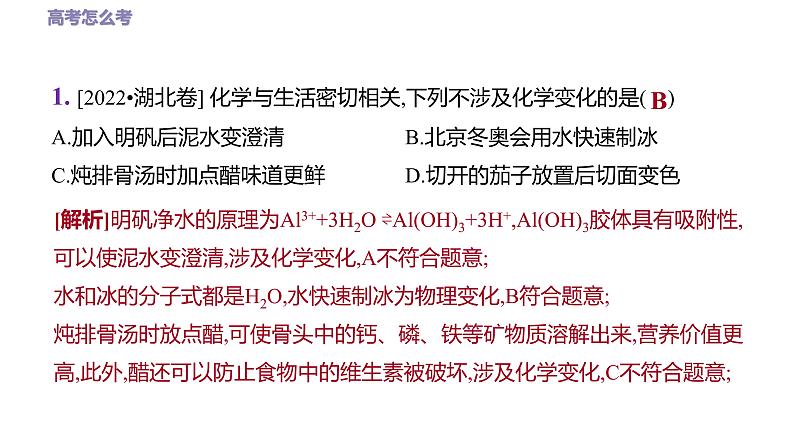 高考怎么考

1. [2022•湖北卷] 化学与生活密切相关,下列不涉及化学变化的是( B )

A.加入明矾后泥水变澄清

B.北京冬奥会用水快速制冰

C.炖排骨汤时加点醋味道更鲜

D.切开的茄子放置后切面变色

[解析]明矾净水的原理为$Al^{3+}+3H_2O \rightleftharpoons Al(OH)_3+3H^+$,$Al(OH)_3$胶体具有吸附性,可以使泥水变澄清,涉及化学变化,A不符合题意;

水和冰的分子式都是$H_2O$,水快速制冰为物理变化,B符合题意;

炖排骨汤时放点醋,可使骨头中的钙、磷、铁等矿物质溶解出来,营养价值更高,此外,醋还可以防止食物中的维生素被破坏,涉及化学变化,C不符合题意;